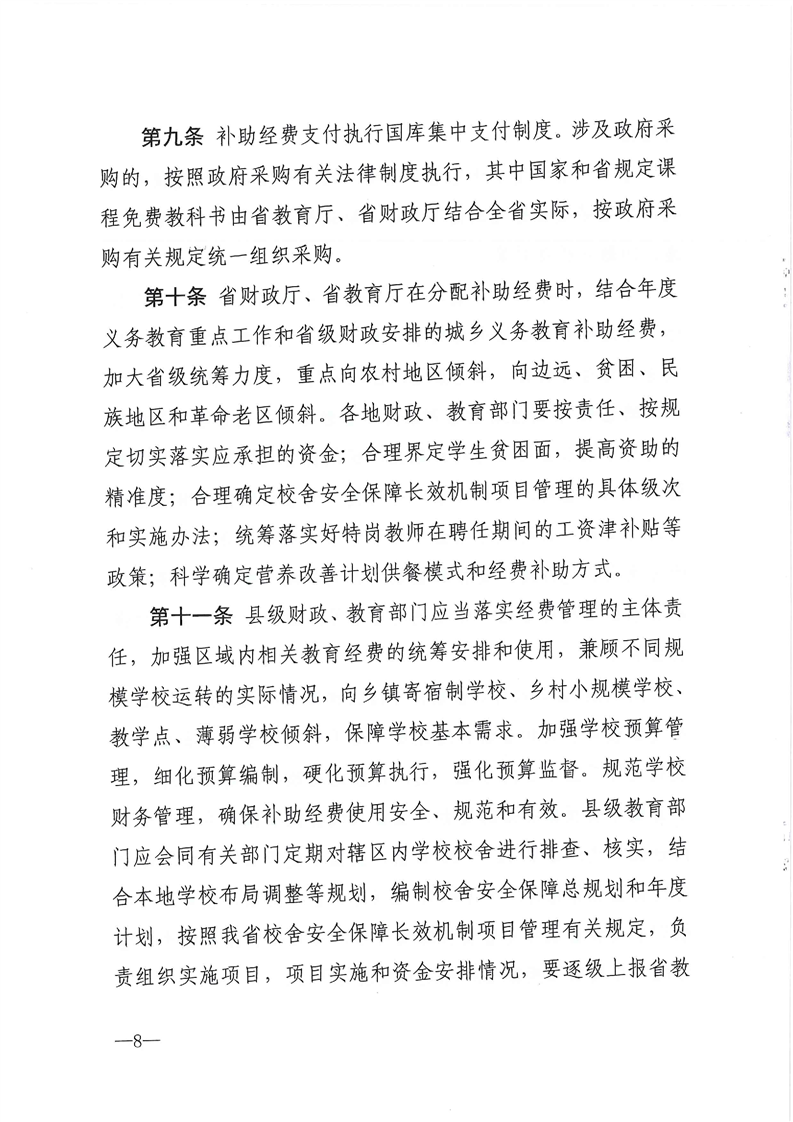 第九条 补助经费支付执行国库集中支付制度。涉及政府采购的，按照政府采购有关法律制度执行，其中国家和省规定课程免费教科书由省教育厅、省财政厅结合全省实际，按政府采购有关规定统一组织采购。

第十条 省财政厅、省教育厅在分配补助经费时，结合年度义务教育重点工作和省级财政安排的城乡义务教育补助经费，加大省级统筹力度，重点向农村地区倾斜，向边远、贫困、民族地区和革命老区倾斜。各地财政、教育部门要按责任、按规定切实落实应承担的资金；合理界定学生贫困面，提高资助的精准度；合理确定校舍安全保障长效机制项目管理的具体级次和实施办法；统筹落实好特岗教师在聘任期间的工资津补贴等政策；科学确定营养改善计划供餐模式和经费补助方式。

第十一条 县级财政、教育部门应当落实经费管理的主体责任，加强区域内相关教育经费的统筹安排和使用，兼顾不同规模学校运转的实际情况，向乡镇寄宿制学校、乡村小规模学校、教学点、薄弱学校倾斜，保障学校基本需求。加强学校预算管理，细化预算编制，硬化预算执行，强化预算监督。规范学校财务管理，确保补助经费使用安全、规范和有效。县级教育部门应会同有关部门定期对辖区内学校校舍进行排查、核实，结合本地学校布局调整等规划，编制校舍安全保障总规划和年度计划，按照我省校舍安全保障长效机制项目管理有关规定，负责组织实施项目，项目实施和资金安排情况，要逐级上报省教

—8—